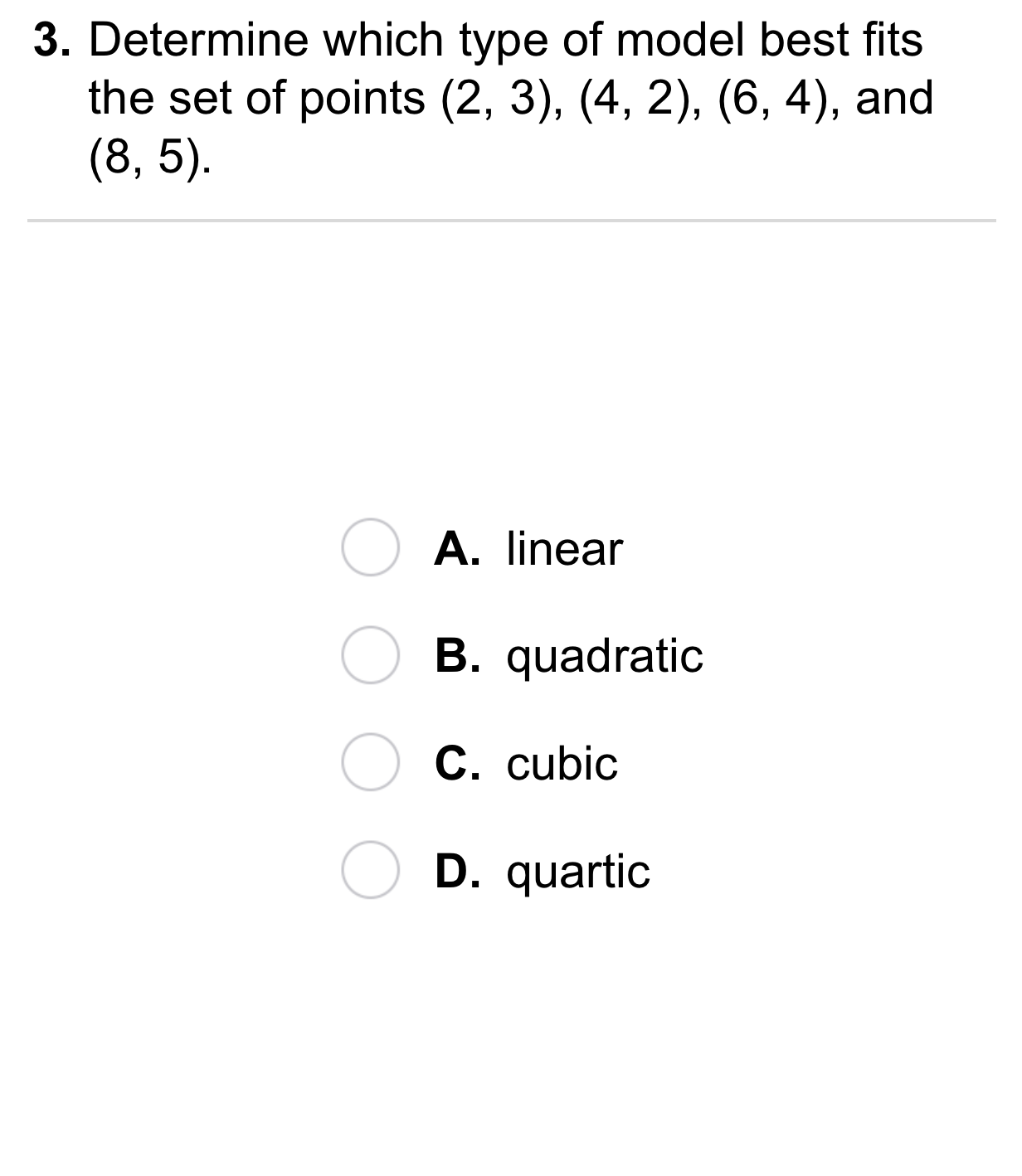 3. Determine which type of model best fits the set of points (2, 3), (4, 2), (6, 4), and (8, 5).

A. linear

B. quadratic

C. cubic

D. quartic